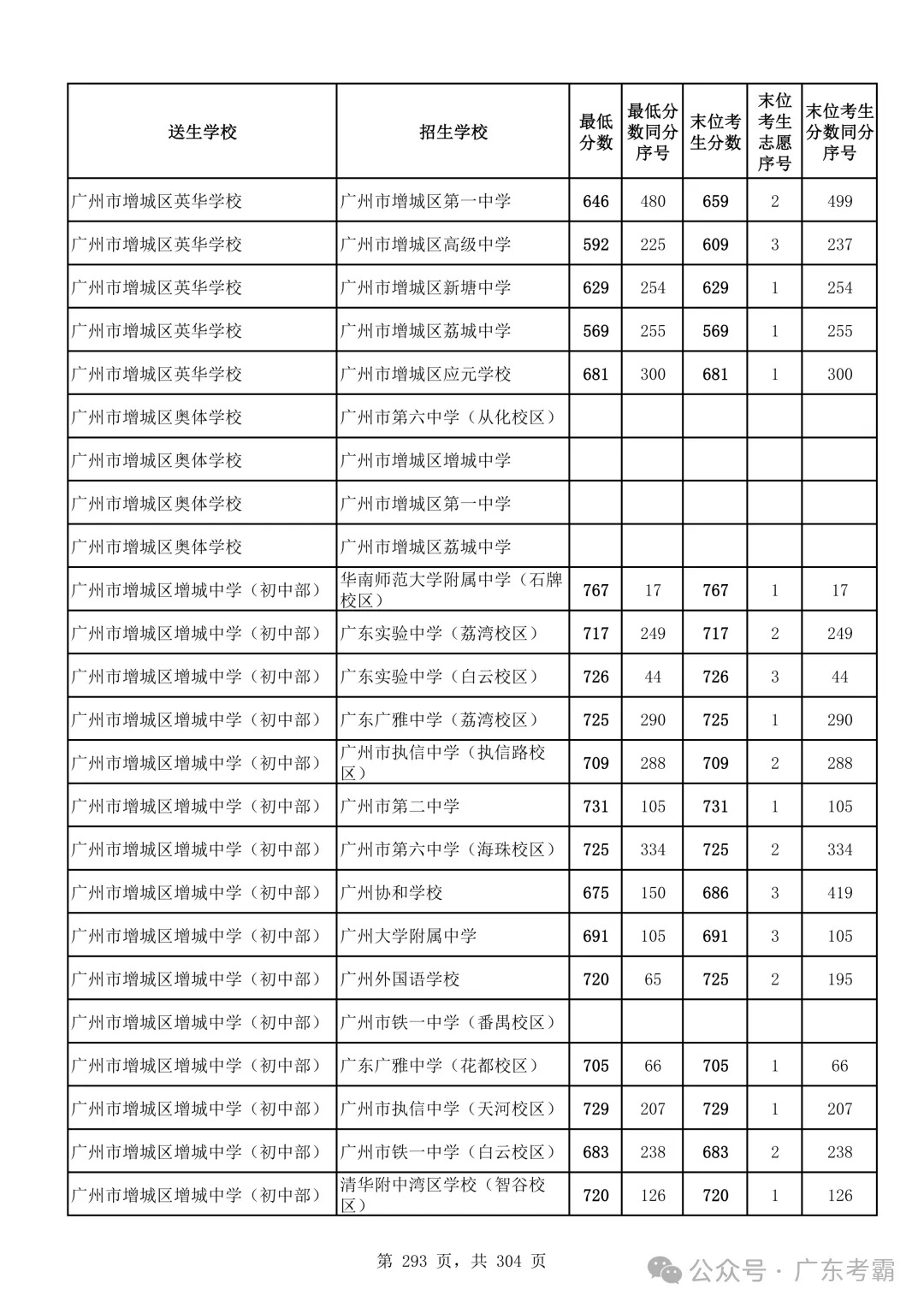 | 送生学校 | 招生学校 | 最低分数 | 最低分数同分序号 | 末位考生分数 | 末位考生志愿序号 | 末位考生分数同分序号 |
|---|---|---|---|---|---|---|
| 广州市增城区英华学校 | 广州市增城区第一中学 | 646 | 480 | 659 | 2 | 499 |
| 广州市增城区英华学校 | 广州市增城区高级中学 | 592 | 225 | 609 | 3 | 237 |
| 广州市增城区英华学校 | 广州市增城区新塘中学 | 629 | 254 | 629 | 1 | 254 |
| 广州市增城区英华学校 | 广州市增城区荔城中学 | 569 | 255 | 569 | 1 | 255 |
| 广州市增城区英华学校 | 广州市增城区应元学校 | 681 | 300 | 681 | 1 | 300 |
| 广州市增城区奥体学校 | 广州市第六中学（从化校区） | | | | | |
| 广州市增城区奥体学校 | 广州市增城区增城中学 | | | | | |
| 广州市增城区奥体学校 | 广州市增城区第一中学 | | | | | |
| 广州市增城区奥体学校 | 广州市增城区荔城中学 | | | | | |
| 广州市增城区增城中学（初中部） | 华南师范大学附属中学（石牌校区） | 767 | 17 | 767 | 1 | 17 |
| 广州市增城区增城中学（初中部） | 广东实验中学（荔湾校区） | 717 | 249 | 717 | 2 | 249 |
| 广州市增城区增城中学（初中部） | 广东实验中学（白云校区） | 726 | 44 | 726 | 3 | 44 |
| 广州市增城区增城中学（初中部） | 广东广雅中学（荔湾校区） | 725 | 290 | 725 | 1 | 290 |
| 广州市增城区增城中学（初中部） | 广州市执信中学（执信路校区） | 709 | 288 | 709 | 2 | 288 |
| 广州市增城区增城中学（初中部） | 广州市第二中学 | 731 | 105 | 731 | 1 | 105 |
| 广州市增城区增城中学（初中部） | 广州市第六中学（海珠校区） | 725 | 334 | 725 | 2 | 334 |
| 广州市增城区增城中学（初中部） | 广州协和学校 | 675 | 150 | 686 | 3 | 419 |
| 广州市增城区增城中学（初中部） | 广州大学附属中学 | 691 | 105 | 691 | 3 | 105 |
| 广州市增城区增城中学（初中部） | 广州外国语学校 | 720 | 65 | 725 | 2 | 195 |
| 广州市增城区增城中学（初中部） | 广州市铁一中学（番禺校区） | | | | | |
| 广州市增城区增城中学（初中部） | 广东广雅中学（花都校区） | 705 | 66 | 705 | 1 | 66 |
| 广州市增城区增城中学（初中部） | 广州市执信中学（天河校区） | 729 | 207 | 729 | 1 | 207 |
| 广州市增城区增城中学（初中部） | 广州市铁一中学（白云校区） | 683 | 238 | 683 | 2 | 238 |
| 广州市增城区增城中学（初中部） | 清华附中湾区学校（智谷校区） | 720 | 126 | 720 | 1 | 126 |

第 293 页，共 304 页

公众号 · 广东考霸